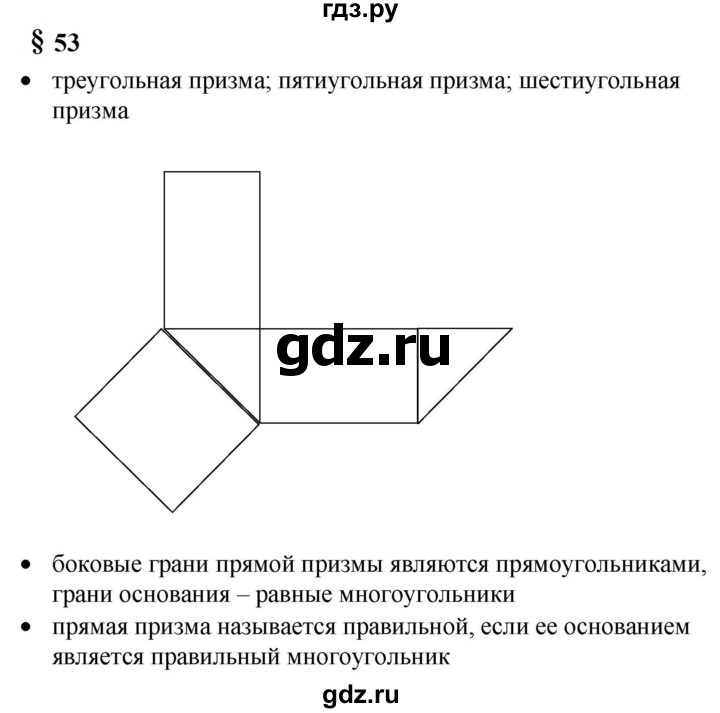 гдз.ру

§ 53

• треугольная призма; пятиугольная призма; шестиугольная призма

gdz.ru

• боковые грани прямой призмы являются прямоугольниками, грани основания – равные многоугольники
• прямая призма называется правильной, если ее основанием является правильный многоугольник

gdz.ru